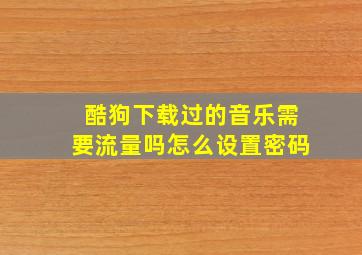 酷狗下载过的音乐需要流量吗怎么设置密码